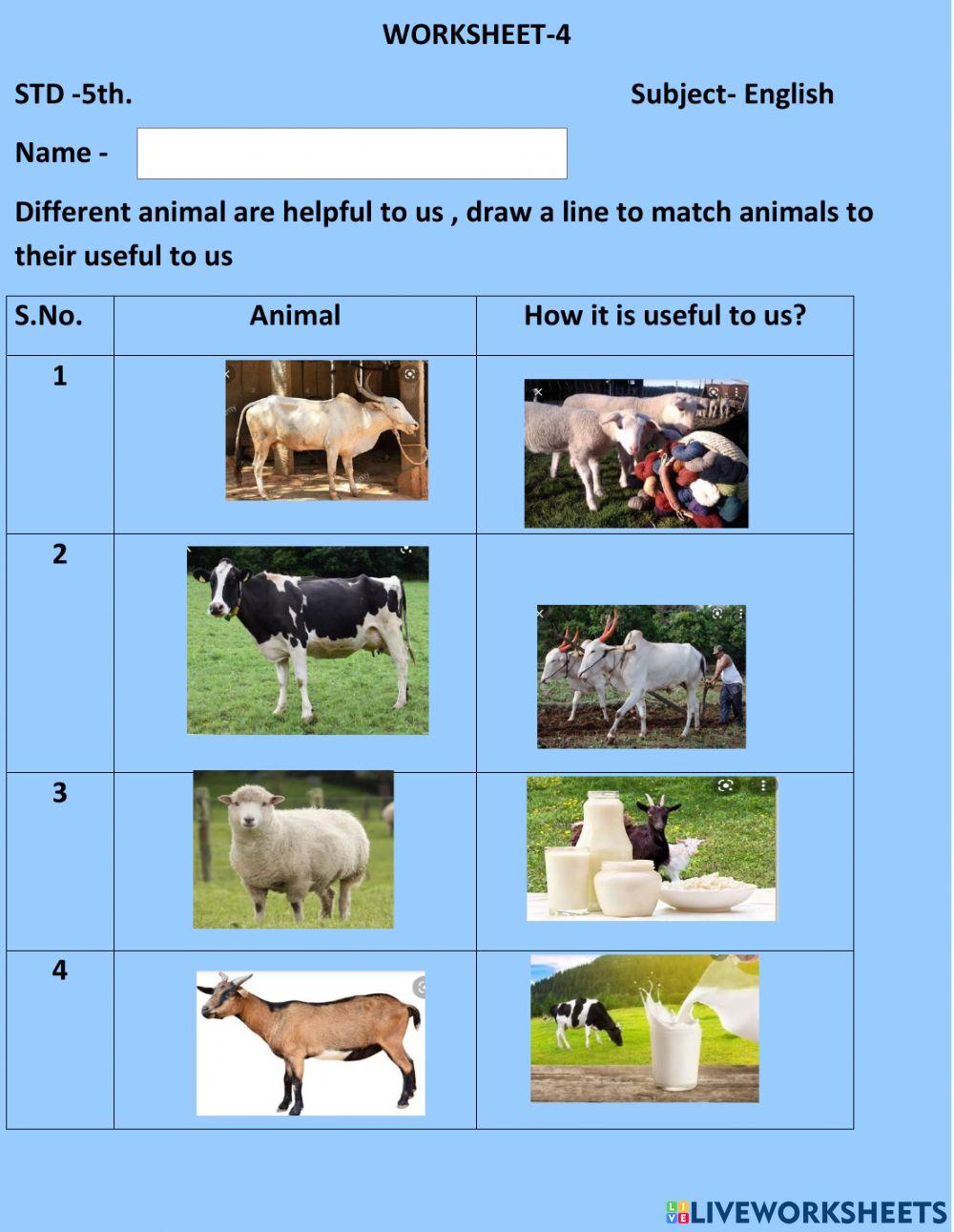 WORKSHEET-4

STD -5th. Subject- English

Name -

Different animal are helpful to us , draw a line to match animals to their useful to us

| S.No. | Animal | How it is useful to us? |
|---|---|---|
| 1 | | |
| 2 | | |
| 3 | | |
| 4 | | |

LIVEWORKSHEETS